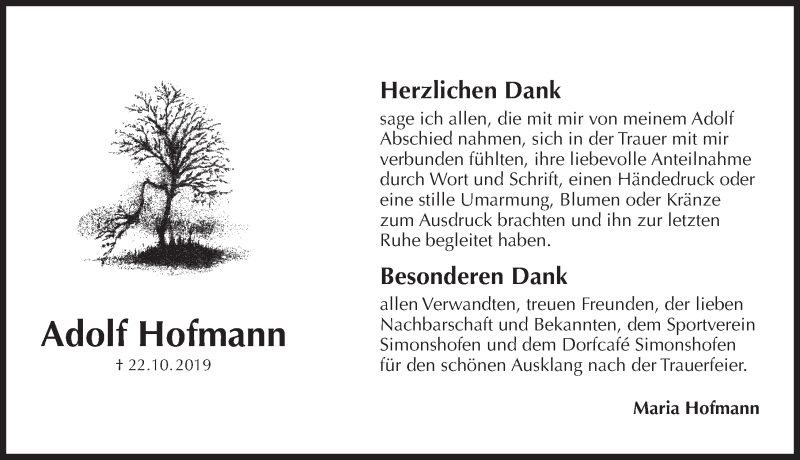 Adolf Hofmann

† 22.10.2019

Herzlichen Dank

sage ich allen, die mit mir von meinem Adolf Abschied nahmen, sich in der Trauer mit mir verbunden fühlten, ihre liebevolle Anteilnahme durch Wort und Schrift, einen Händedruck oder eine stille Umarmung, Blumen oder Kränze zum Ausdruck brachten und ihn zur letzten Ruhe begleitet haben.

Besonderen Dank

allen Verwandten, treuen Freunden, der lieben Nachbarschaft und Bekannten, dem Sportverein Simonshofen und dem Dorfcafé Simonshofen für den schönen Ausklang nach der Trauerfeier.

Maria Hofmann